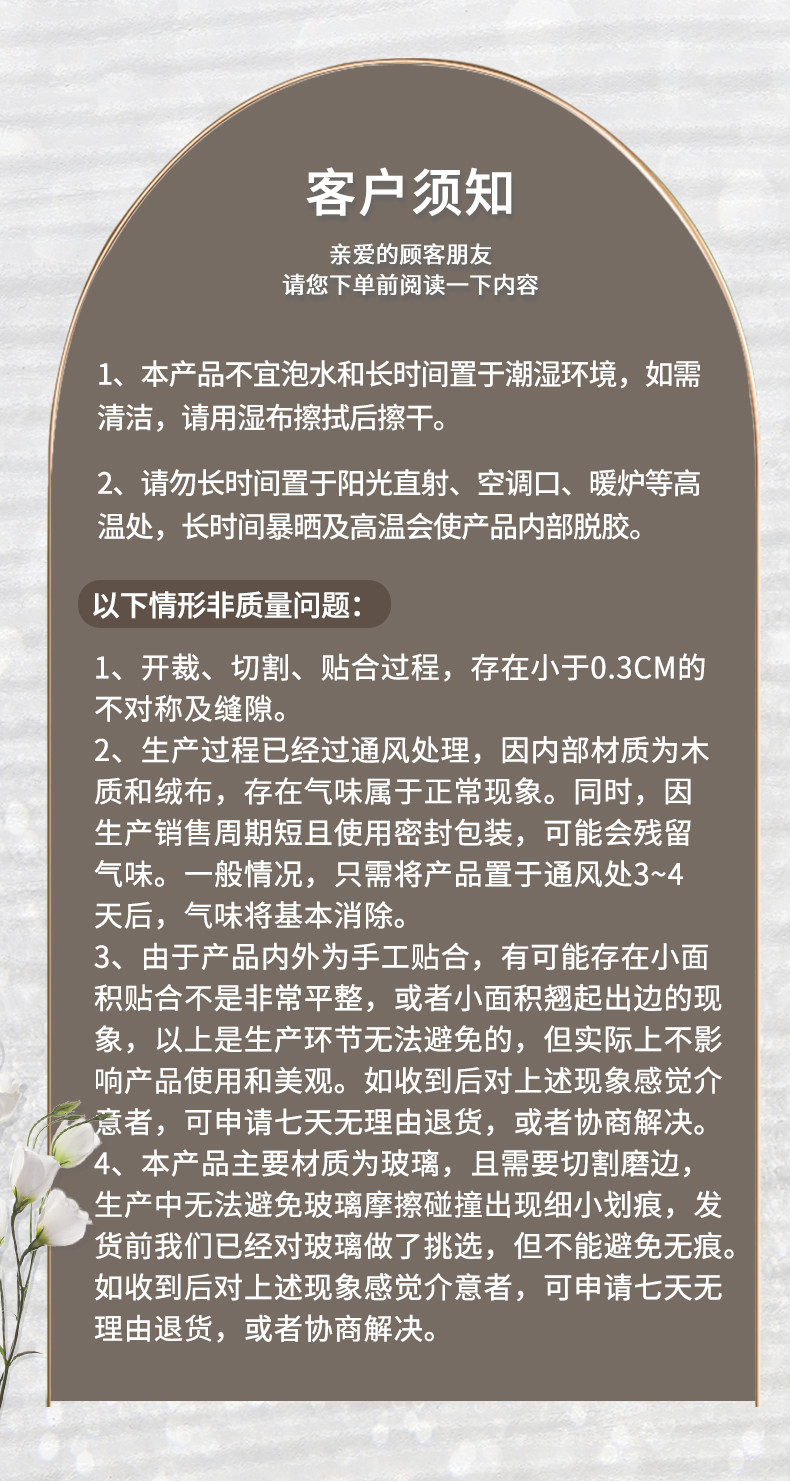 客户须知

亲爱的顾客朋友
请您下单前阅读一下内容

1、本产品不宜泡水和长时间置于潮湿环境，如需清洁，请用湿布擦拭后擦干。

2、请勿长时间置于阳光直射、空调口、暖炉等高温处，长时间暴晒及高温会使产品内部脱胶。

以下情形非质量问题：

1、开裁、切割、贴合过程，存在小于0.3CM的不对称及缝隙。
2、生产过程已经过通风处理，因内部材质为木质和绒布，存在气味属于正常现象。同时，因生产销售周期短且使用密封包装，可能会残留气味。一般情况，只需将产品置于通风处3~4天后，气味将基本消除。
3、由于产品内外为手工贴合，有可能存在小面积贴合不是非常平整，或者小面积翘起出边的现象，以上是生产环节无法避免的，但实际上不影响产品使用和美观。如收到后对上述现象感觉介意者，可申请七天无理由退货，或者协商解决。
4、本产品主要材质为玻璃，且需要切割磨边，生产中无法避免玻璃摩擦碰撞出现细小划痕，发货前我们已经对玻璃做了挑选，但不能避免无痕。如收到后对上述现象感觉介意者，可申请七天无理由退货，或者协商解决。